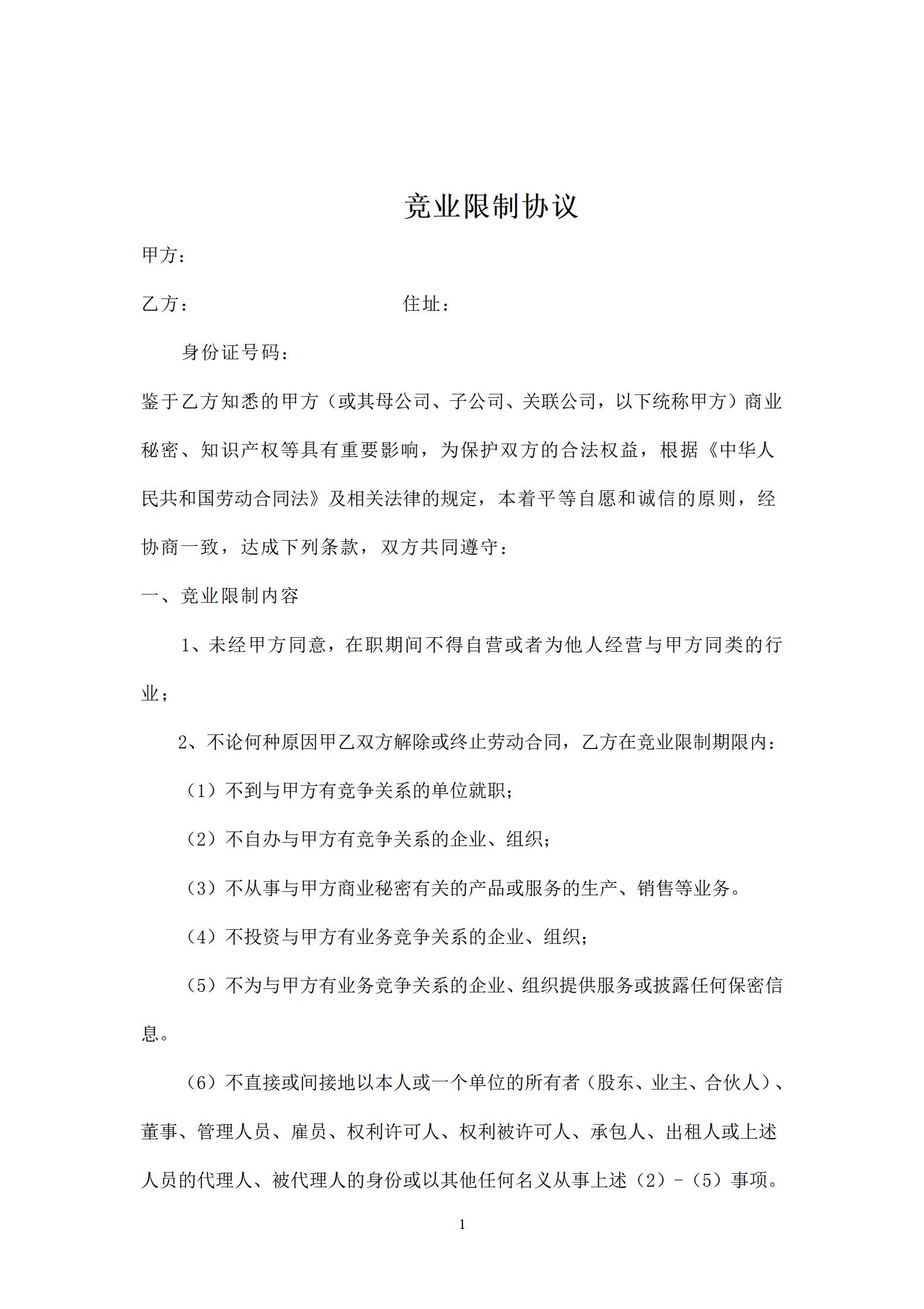 竞业限制协议

甲方：

乙方：　　　　　　　　　　住址：

身份证号码：

鉴于乙方知悉的甲方（或其母公司、子公司、关联公司，以下统称甲方）商业秘密、知识产权等具有重要影响，为保护双方的合法权益，根据《中华人民共和国劳动合同法》及相关法律的规定，本着平等自愿和诚信的原则，经协商一致，达成下列条款，双方共同遵守：

一、竞业限制内容

1、未经甲方同意，在职期间不得自营或者为他人经营与甲方同类的行业；

2、不论何种原因甲乙双方解除或终止劳动合同，乙方在竞业限制期限内：

（1）不到与甲方有竞争关系的单位就职；

（2）不自办与甲方有竞争关系的企业、组织；

（3）不从事与甲方商业秘密有关的产品或服务的生产、销售等业务。

（4）不投资与甲方有业务竞争关系的企业、组织；

（5）不为与甲方有业务竞争关系的企业、组织提供服务或披露任何保密信息。

（6）不直接或间接地以本人或一个单位的所有者（股东、业主、合伙人）、董事、管理人员、雇员、权利许可人、权利被许可人、承包人、出租人或上述人员的代理人、被代理人的身份或以其他任何名义从事上述（2）-（5）事项。

1